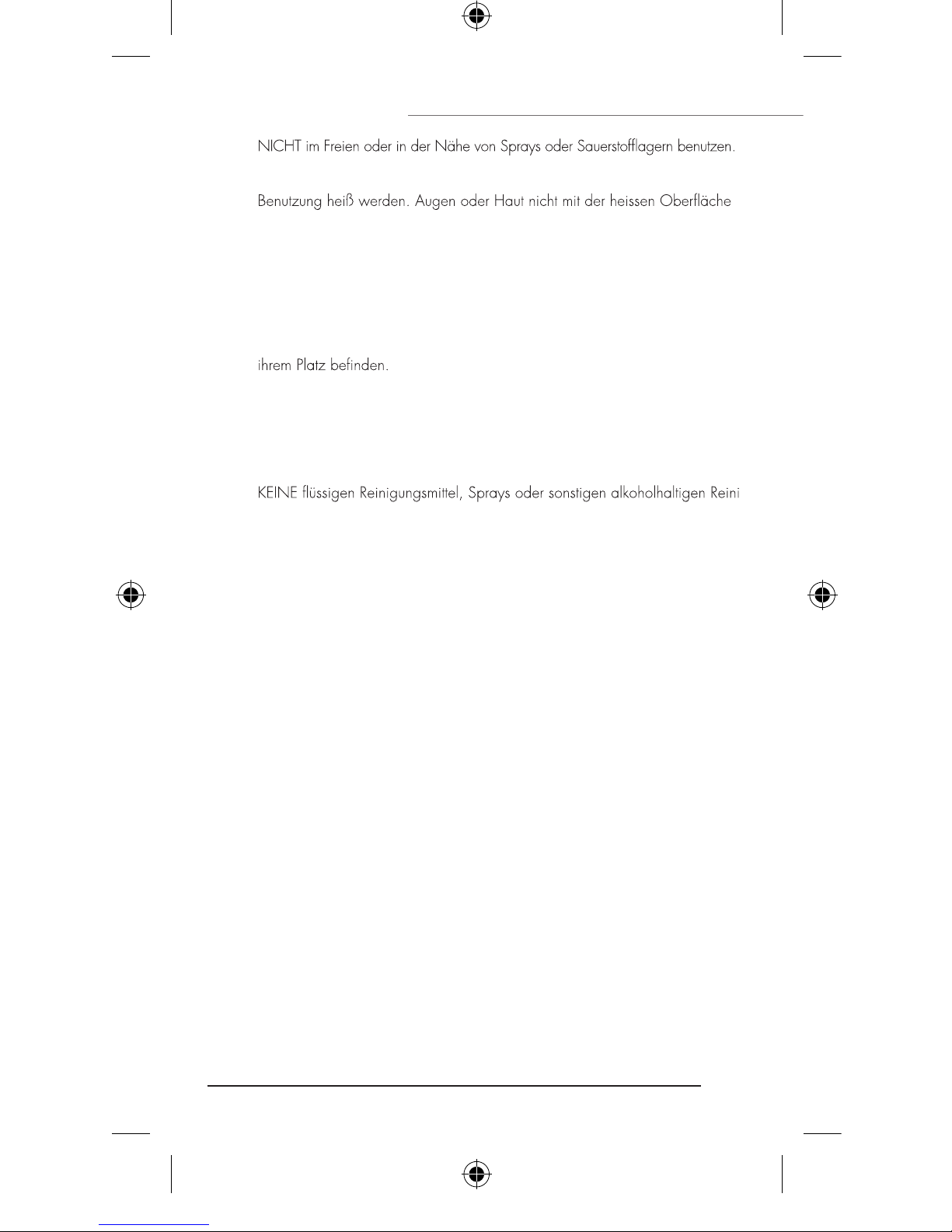 NICHT im Freien oder in der Nähe von Sprays oder Sauerstofflagern benutzen.

Benutzung heiß werden. Augen oder Haut nicht mit der heissen Oberfläche

ihrem Platz befinden.

KEINE flüssigen Reinigungsmittel, Sprays oder sonstigen alkoholhaltigen Reini